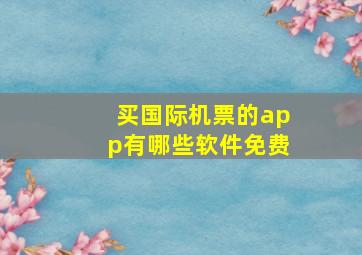 买国际机票的app有哪些软件免费